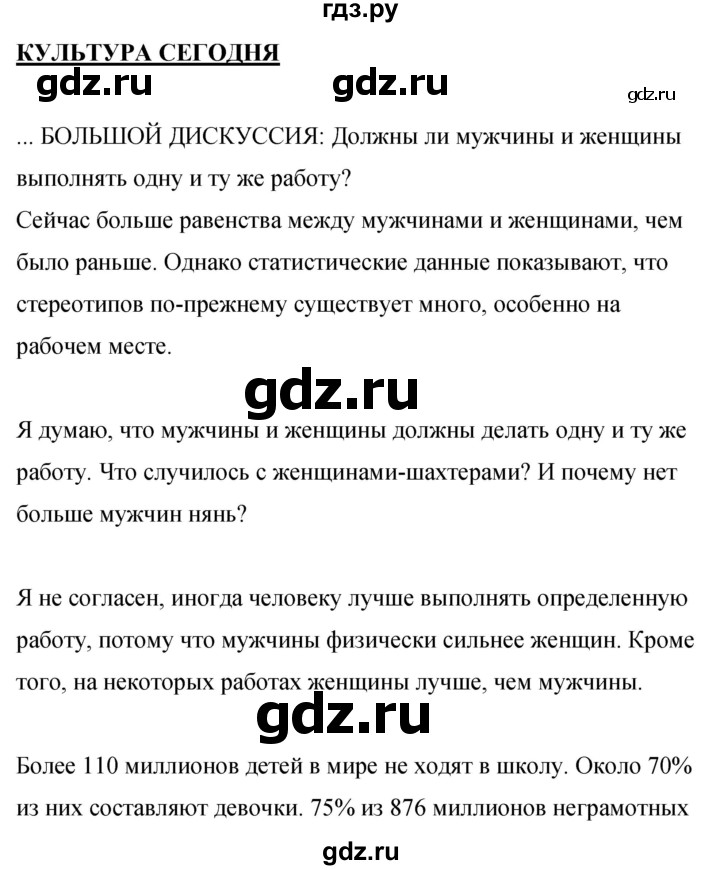 гдз.ру

КУЛЬТУРА СЕГОДНЯ

gdz.ru gdz.ru gdz.ru

... БОЛЬШОЙ ДИСКУССИЯ: Должны ли мужчины и женщины выполнять одну и ту же работу?
Сейчас больше равенства между мужчинами и женщинами, чем было раньше. Однако статистические данные показывают, что стереотипов по-прежнему существует много, особенно на рабочем месте.

gdz.ru

Я думаю, что мужчины и женщины должны делать одну и ту же работу. Что случилось с женщинами-шахтерами? И почему нет больше мужчин нянь?

Я не согласен, иногда человеку лучше выполнять определенную работу, потому что мужчины физически сильнее женщин. Кроме того, на некоторых работах женщины лучше, чем мужчины.

gdz.ru

Более 110 миллионов детей в мире не ходят в школу. Около 70% из них составляют девочки. 75% из 876 миллионов неграмотных

gdz.ru